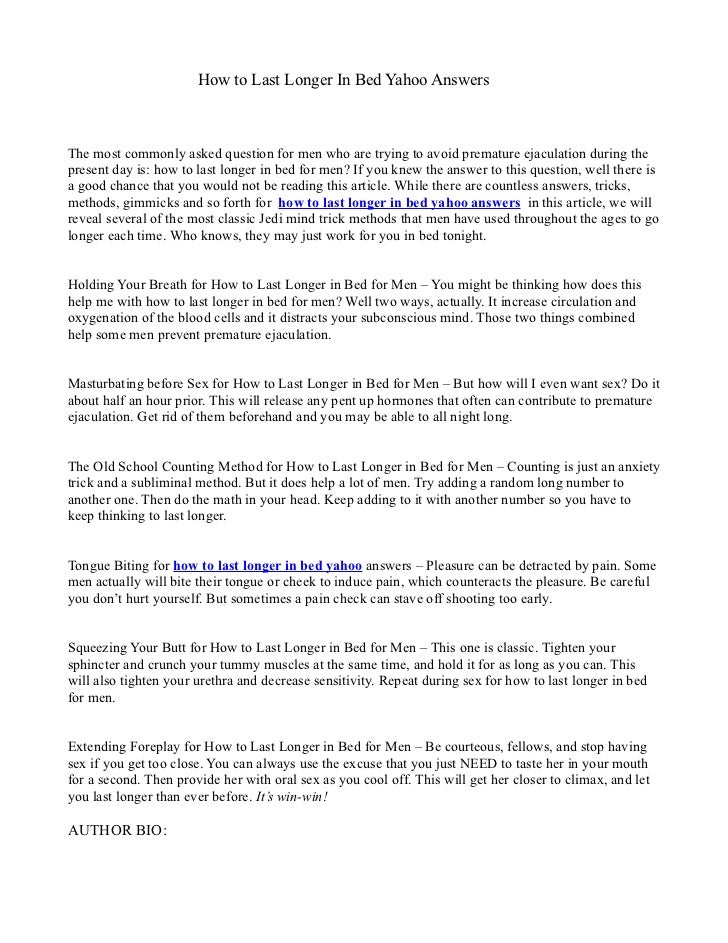 How to Last Longer In Bed Yahoo Answers

The most commonly asked question for men who are trying to avoid premature ejaculation during the present day is: how to last longer in bed for men? If you knew the answer to this question, well there is a good chance that you would not be reading this article. While there are countless answers, tricks, methods, gimmicks and so forth for how to last longer in bed yahoo answers in this article, we will reveal several of the most classic Jedi mind trick methods that men have used throughout the ages to go longer each time. Who knows, they may just work for you in bed tonight.

Holding Your Breath for How to Last Longer in Bed for Men – You might be thinking how does this help me with how to last longer in bed for men? Well two ways, actually. It increase circulation and oxygenation of the blood cells and it distracts your subconscious mind. Those two things combined help some men prevent premature ejaculation.

Masturbating before Sex for How to Last Longer in Bed for Men – But how will I even want sex? Do it about half an hour prior. This will release any pent up hormones that often can contribute to premature ejaculation. Get rid of them beforehand and you may be able to all night long.

The Old School Counting Method for How to Last Longer in Bed for Men – Counting is just an anxiety trick and a subliminal method. But it does help a lot of men. Try adding a random long number to another one. Then do the math in your head. Keep adding to it with another number so you have to keep thinking to last longer.

Tongue Biting for how to last longer in bed yahoo answers – Pleasure can be detracted by pain. Some men actually will bite their tongue or cheek to induce pain, which counteracts the pleasure. Be careful you don't hurt yourself. But sometimes a pain check can stave off shooting too early.

Squeezing Your Butt for How to Last Longer in Bed for Men – This one is classic. Tighten your sphincter and crunch your tummy muscles at the same time, and hold it for as long as you can. This will also tighten your urethra and decrease sensitivity. Repeat during sex for how to last longer in bed for men.

Extending Foreplay for How to Last Longer in Bed for Men – Be courteous, fellows, and stop having sex if you get too close. You can always use the excuse that you just NEED to taste her in your mouth for a second. Then provide her with oral sex as you cool off. This will get her closer to climax, and let you last longer than ever before. It's win-win!

AUTHOR BIO: